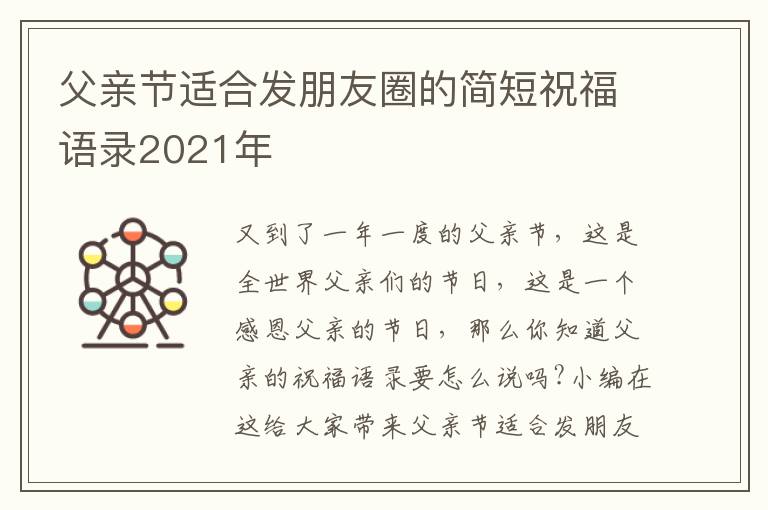 父亲节适合发朋友圈的简短祝福语录2021年

又到了一年一度的父亲节，这是全世界父亲们的节日，这是一个感恩父亲的节日，那么你知道父亲的祝福语录要怎么说吗？小编在这给大家带来父亲节适合发朋友